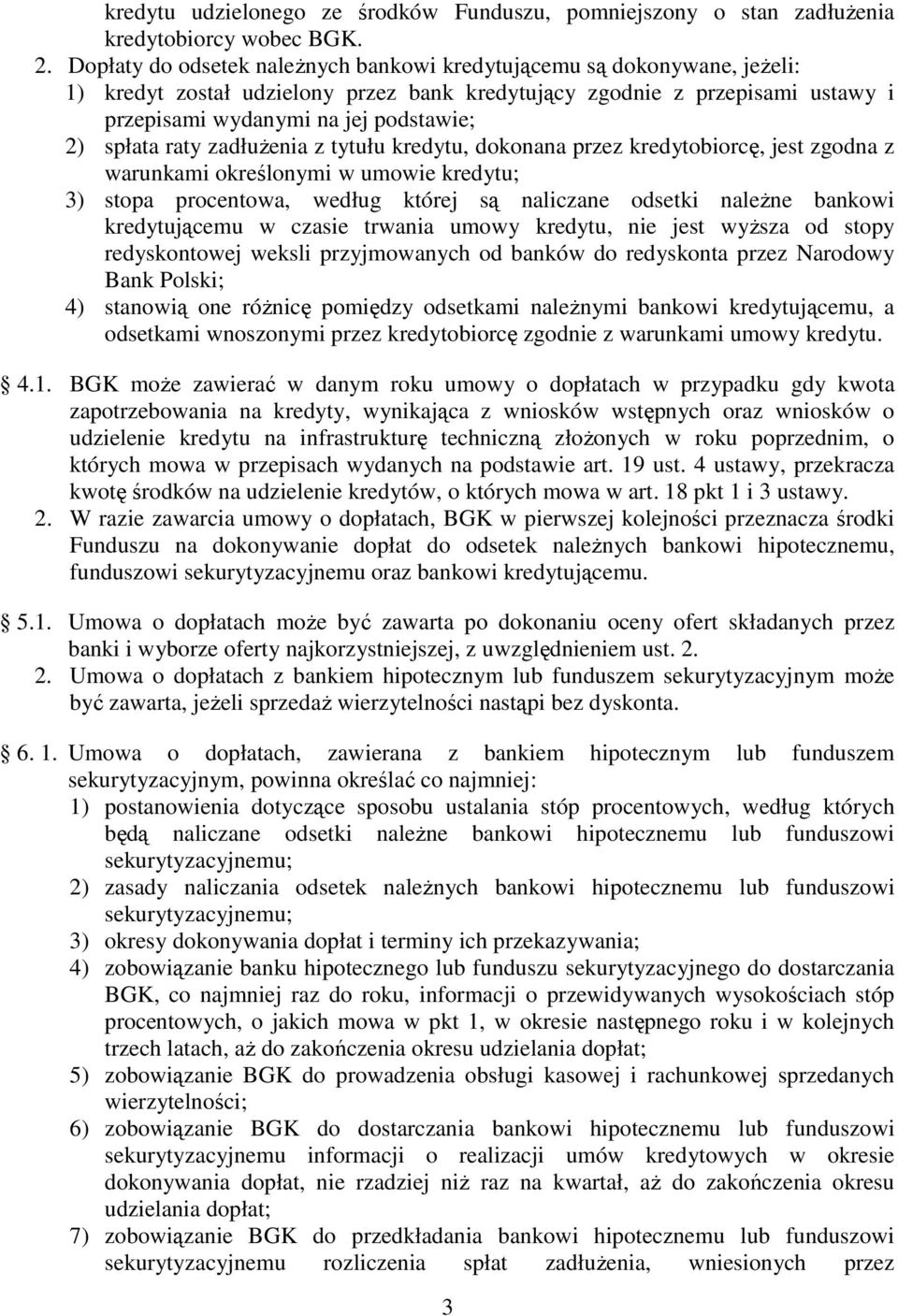 kredytu udzielonego ze środków Funduszu, pomniejszony o stan zadłużenia kredytobiorcy wobec BGK.

2. Dopłaty do odsetek należnych bankowi kredytującemu są dokonywane, jeżeli:
1) kredyt został udzielony przez bank kredytujący zgodnie z przepisami ustawy i przepisami wydanymi na jej podstawie;
2) spłata raty zadłużenia z tytułu kredytu, dokonana przez kredytobiorcę, jest zgodna z warunkami określonymi w umowie kredytu;
3) stopa procentowa, według której są naliczane odsetki należne bankowi kredytującemu w czasie trwania umowy kredytu, nie jest wyższa od stopy redyskontowej weksli przyjmowanych od banków do redyskonta przez Narodowy Bank Polski;
4) stanowią one różnicę pomiędzy odsetkami należnymi bankowi kredytującemu, a odsetkami wnoszonymi przez kredytobiorcę zgodnie z warunkami umowy kredytu.

4.1. BGK może zawierać w danym roku umowy o dopłatach w przypadku gdy kwota zapotrzebowania na kredyty, wynikająca z wniosków wstępnych oraz wniosków o udzielenie kredytu na infrastrukturę techniczną złożonych w roku poprzednim, o których mowa w przepisach wydanych na podstawie art. 19 ust. 4 ustawy, przekracza kwotę środków na udzielenie kredytów, o których mowa w art. 18 pkt 1 i 3 ustawy.
2. W razie zawarcia umowy o dopłatach, BGK w pierwszej kolejności przeznacza środki Funduszu na dokonywanie dopłat do odsetek należnych bankowi hipotecznemu, funduszowi sekurytyzacyjnemu oraz bankowi kredytującemu.

5.1. Umowa o dopłatach może być zawarta po dokonaniu oceny ofert składanych przez banki i wyborze oferty najkorzystniejszej, z uwzględnieniem ust. 2.
2. Umowa o dopłatach z bankiem hipotecznym lub funduszem sekurytyzacyjnym może być zawarta, jeżeli sprzedaż wierzytelności nastąpi bez dyskonta.

6. 1. Umowa o dopłatach, zawierana z bankiem hipotecznym lub funduszem sekurytyzacyjnym, powinna określać co najmniej:
1) postanowienia dotyczące sposobu ustalania stóp procentowych, według których będą naliczane odsetki należne bankowi hipotecznemu lub funduszowi sekurytyzacyjnemu;
2) zasady naliczania odsetek należnych bankowi hipotecznemu lub funduszowi sekurytyzacyjnemu;
3) okresy dokonywania dopłat i terminy ich przekazywania;
4) zobowiązanie banku hipotecznego lub funduszu sekurytyzacyjnego do dostarczania BGK, co najmniej raz do roku, informacji o przewidywanych wysokościach stóp procentowych, o jakich mowa w pkt 1, w okresie następnego roku i w kolejnych trzech latach, aż do zakończenia okresu udzielania dopłat;
5) zobowiązanie BGK do prowadzenia obsługi kasowej i rachunkowej sprzedanych wierzytelności;
6) zobowiązanie BGK do dostarczania bankowi hipotecznemu lub funduszowi sekurytyzacyjnemu informacji o realizacji umów kredytowych w okresie dokonywania dopłat, nie rzadziej niż raz na kwartał, aż do zakończenia okresu udzielania dopłat;
7) zobowiązanie BGK do przedkładania bankowi hipotecznemu lub funduszowi sekurytyzacyjnemu rozliczenia spłat zadłużenia, wniesionych przez

3